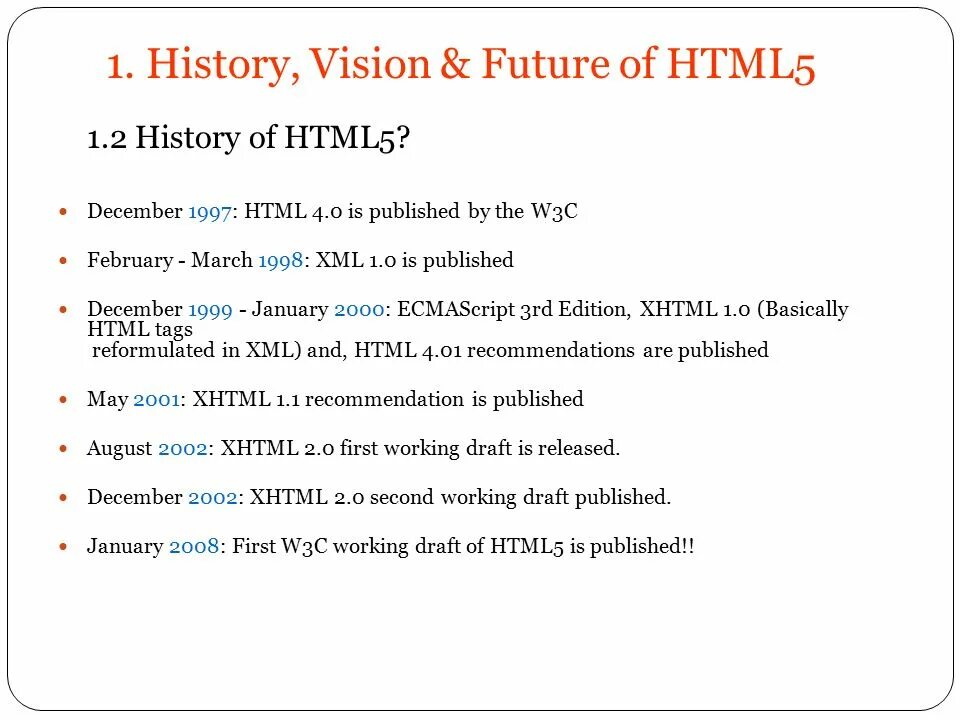 1. History, Vision & Future of HTML5

1.2 History of HTML5?

• December 1997: HTML 4.0 is published by the W3C

• February - March 1998: XML 1.0 is published

• December 1999 - January 2000: ECMAScript 3rd Edition, XHTML 1.0 (Basically HTML tags reformulated in XML) and, HTML 4.01 recommendations are published

• May 2001: XHTML 1.1 recommendation is published

• August 2002: XHTML 2.0 first working draft is released.

• December 2002: XHTML 2.0 second working draft published.

• January 2008: First W3C working draft of HTML5 is published!!